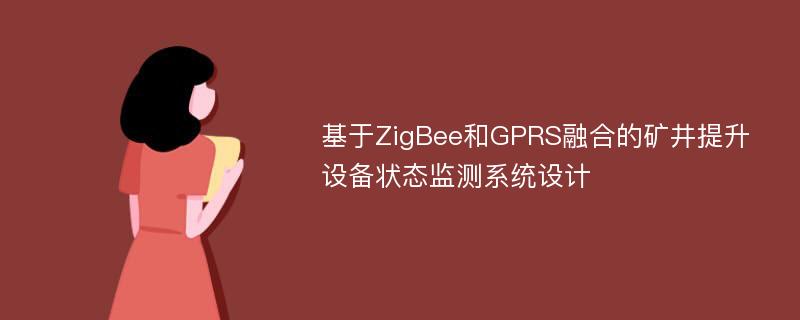 基于ZigBee和GPRS融合的矿井提升设备状态监测系统设计